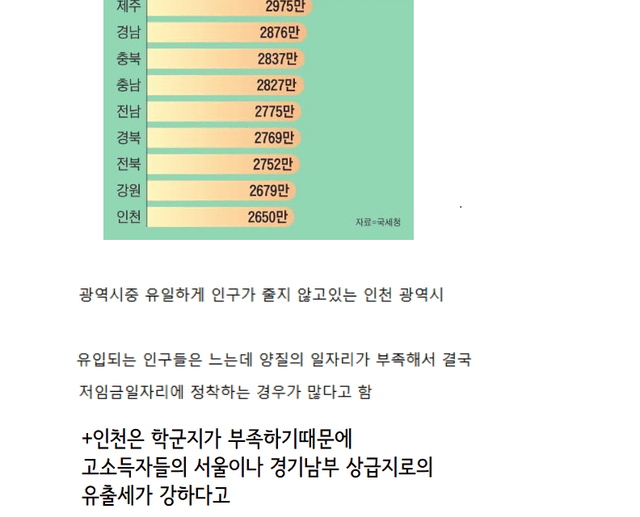 제주 2975만
경남 2876만
충북 2837만
충남 2827만
전남 2775만
경북 2769만
전북 2752만
강원 2679만
인천 2650만
자료=국세청

광역시중 유일하게 인구가 줄지 않고있는 인천 광역시

유입되는 인구들은 느는데 양질의 일자리가 부족해서 결국

저임금일자리에 정착하는 경우가 많다고 함

+인천은 학군지가 부족하기때문에
고소득자들의 서울이나 경기남부 상급지로의
유출세가 강하다고